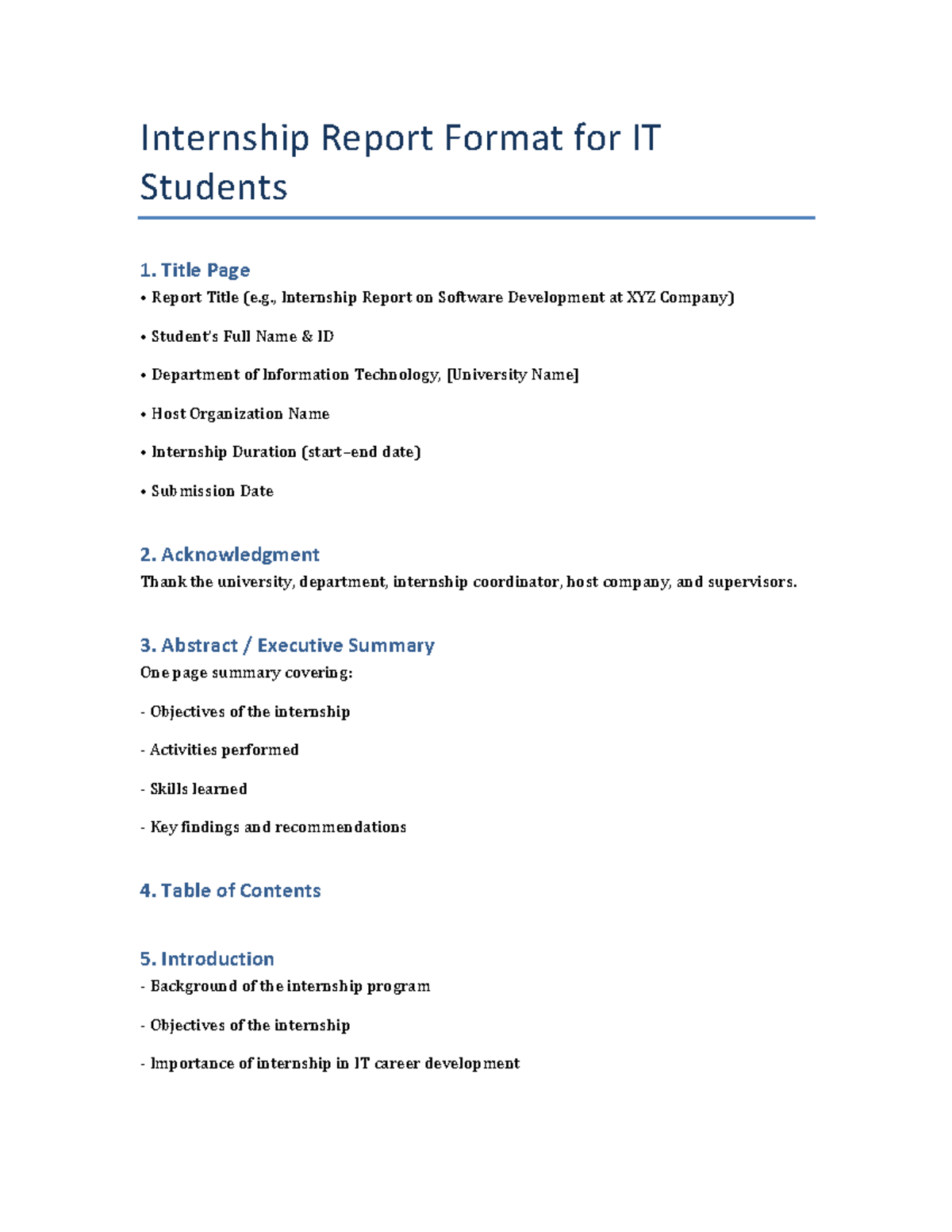 Internship Report Format for IT Students

1. Title Page

• Report Title (e.g., Internship Report on Software Development at XYZ Company)

• Student's Full Name & ID

• Department of Information Technology, [University Name]

• Host Organization Name

• Internship Duration (start–end date)

• Submission Date

2. Acknowledgment

Thank the university, department, internship coordinator, host company, and supervisors.

3. Abstract / Executive Summary

One page summary covering:

- Objectives of the internship

- Activities performed

- Skills learned

- Key findings and recommendations

4. Table of Contents

5. Introduction

- Background of the internship program

- Objectives of the internship

- Importance of internship in IT career development